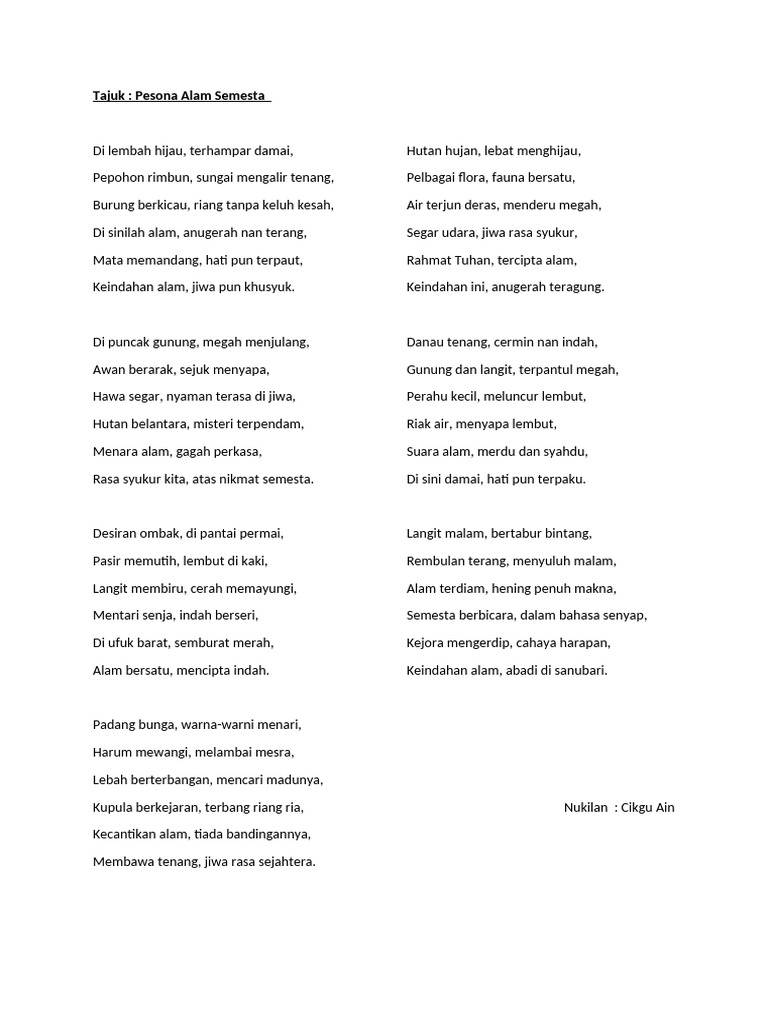 Tajuk : Pesona Alam Semesta

Di lembah hijau, terhampar damai,
Pepohon rimbun, sungai mengalir tenang,
Burung berkicau, riang tanpa keluh kesah,
Di sinilah alam, anugerah nan terang,
Mata memandang, hati pun terpaut,
Keindahan alam, jiwa pun khusyuk.

Di puncak gunung, megah menjulang,
Awan berarak, sejuk menyapa,
Hawa segar, nyaman terasa di jiwa,
Hutan belantara, misteri terpendam,
Menara alam, gagah perkasa,
Rasa syukur kita, atas nikmat semesta.

Desiran ombak, di pantai permai,
Pasir memutih, lembut di kaki,
Langit membiru, cerah memayungi,
Mentari senja, indah berseri,
Di ufuk barat, semburat merah,
Alam bersatu, mencipta indah.

Padang bunga, warna-warni menari,
Harum mewangi, melambai mesra,
Lebah berterbangan, mencari madunya,
Kupula berkejaran, terbang riang ria,
Kecantikan alam, tiada bandingannya,
Membawa tenang, jiwa rasa sejahtera.

Hutan hujan, lebat menghijau,
Pelbagai flora, fauna bersatu,
Air terjun deras, menderu megah,
Segar udara, jiwa rasa syukur,
Rahmat Tuhan, tercipta alam,
Keindahan ini, anugerah teragung.

Danau tenang, cermin nan indah,
Gunung dan langit, terpantul megah,
Perahu kecil, meluncur lembut,
Riak air, menyapa lembut,
Suara alam, merdu dan syahdu,
Di sini damai, hati pun terpaku.

Langit malam, bertabur bintang,
Rembulan terang, menyuluh malam,
Alam terdiam, hening penuh makna,
Semesta berbicara, dalam bahasa senyap,
Kejora mengerdip, cahaya harapan,
Keindahan alam, abadi di sanubari.

Nukilan : Cikgu Ain